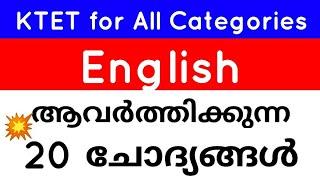 KTET for All Categories

English

ആവർത്തിക്കുന്ന

20 ചോദ്യങ്ങൾ